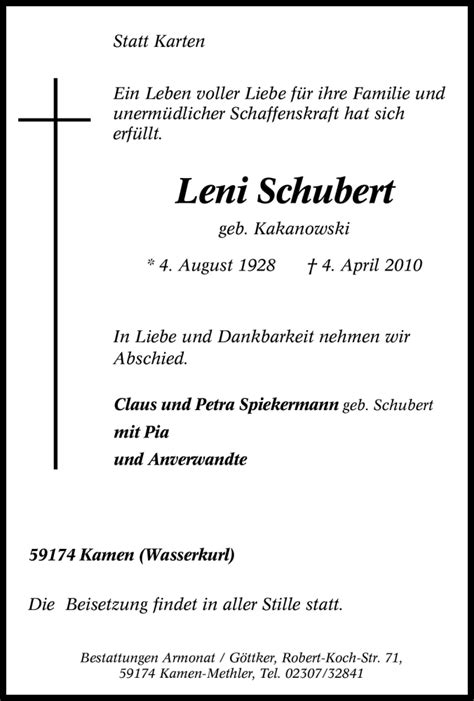 Statt Karten

Ein Leben voller Liebe für ihre Familie und unermüdlicher Schaffenskraft hat sich erfüllt.

Leni Schubert

geb. Kakanowski

* 4. August 1928 † 4. April 2010

In Liebe und Dankbarkeit nehmen wir Abschied.

Claus und Petra Spiekermann geb. Schubert
mit Pia
und Anverwandte

59174 Kamen (Wasserkurl)

Die Beisetzung findet in aller Stille statt.

Bestattungen Armonat / Göttker, Robert-Koch-Str. 71, 59174 Kamen-Methler, Tel. 02307/32841